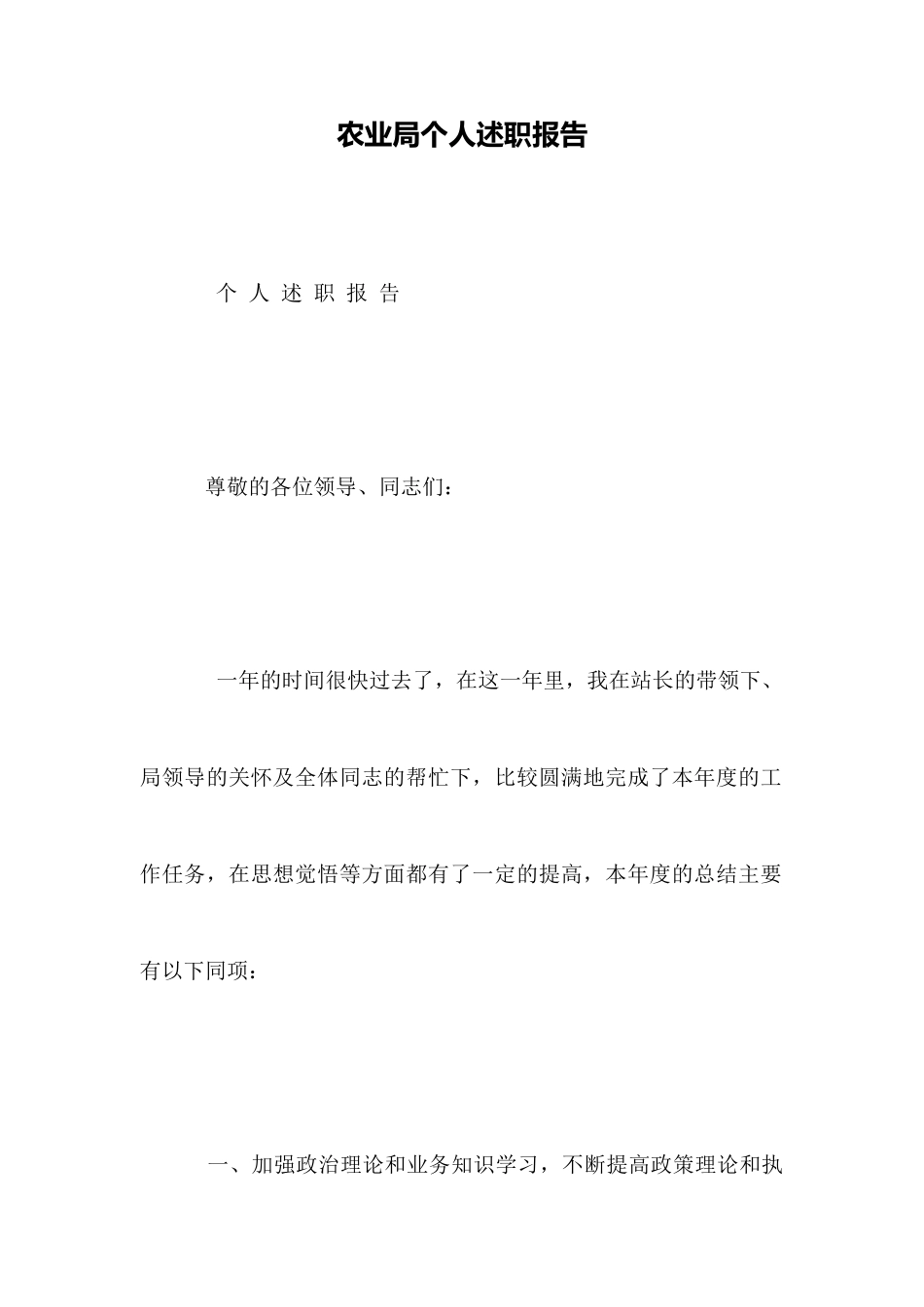 农业局个人述职报告

个 人 述 职 报 告

尊敬的各位领导、同志们：

一年的时间很快过去了，在这一年里，我在站长的带领下、局领导的关怀及全体同志的帮忙下，比较圆满地完成了本年度的工作任务，在思想觉悟等方面都有了一定的提高，本年度的总结主要有以下同项：

一、加强政治理论和业务知识学习，不断提高政策理论和执